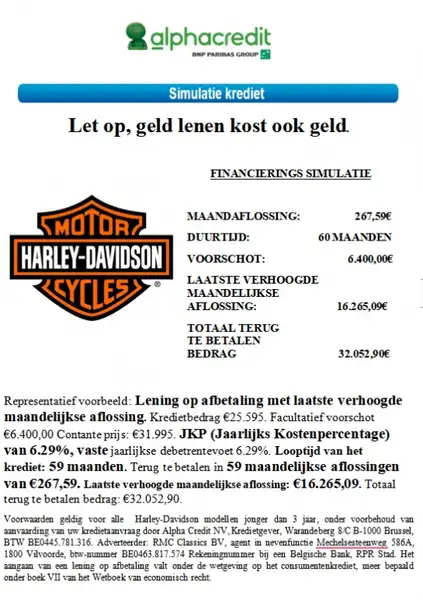 alphacredit
BNP PARIBAS GROUP

Simulatie krediet

Let op, geld lenen kost ook geld.

FINANCIERINGS SIMULATIE

MOTOR
HARLEY-DAVIDSON
CYCLES

| | |
|---|---|
| MAANDAFLOSSING: | 267,59€ |
| DUURTIJD: | 60 MAANDEN |
| VOORSCHOT: | 6.400,00€ |
| LAATSTE VERHOOGDE MAANDELIJKSE AFLOSSING: | 16.265,09€ |
| TOTAAL TERUG TE BETALEN BEDRAG | 32.052,90€ |

Representatief voorbeeld: Lening op afbetaling met laatste verhoogde maandelijkse aflossing. Kredietbedrag €25.595. Facultatief voorschot €6.400,00 Contante prijs: €31.995. JKP (Jaarlijks Kostenpercentage) van 6.29%, vaste jaarlijkse debetrentevoet 6.29%. Looptijd van het krediet: 59 maanden. Terug te betalen in 59 maandelijkse aflossingen van €267,59. Laatste verhoogde maandelijkse aflossing: €16.265,09. Totaal terug te betalen bedrag: €32.052,90.

Voorwaarden geldig voor alle Harley-Davidson modellen jonger dan 3 jaar, onder voorbehoud van aanvaarding van uw kredietaanvraag door Alpha Credit NV, Kredietgever, Warandeberg 8/C B-1000 Brussel, BTW BE0445.781.316. Adverteerder: RMC Classics BV, agent in nevenfunctie Mechelsesteenweg 586A, 1800 Vilvoorde, btw-nummer BE0463.817.574 Rekeningnummer bij een Belgische Bank, RPR Stad. Het aangaan van een lening op afbetaling valt onder de wetgeving op het consumentenkrediet, meer bepaald onder boek VII van het Wetboek van economisch recht.